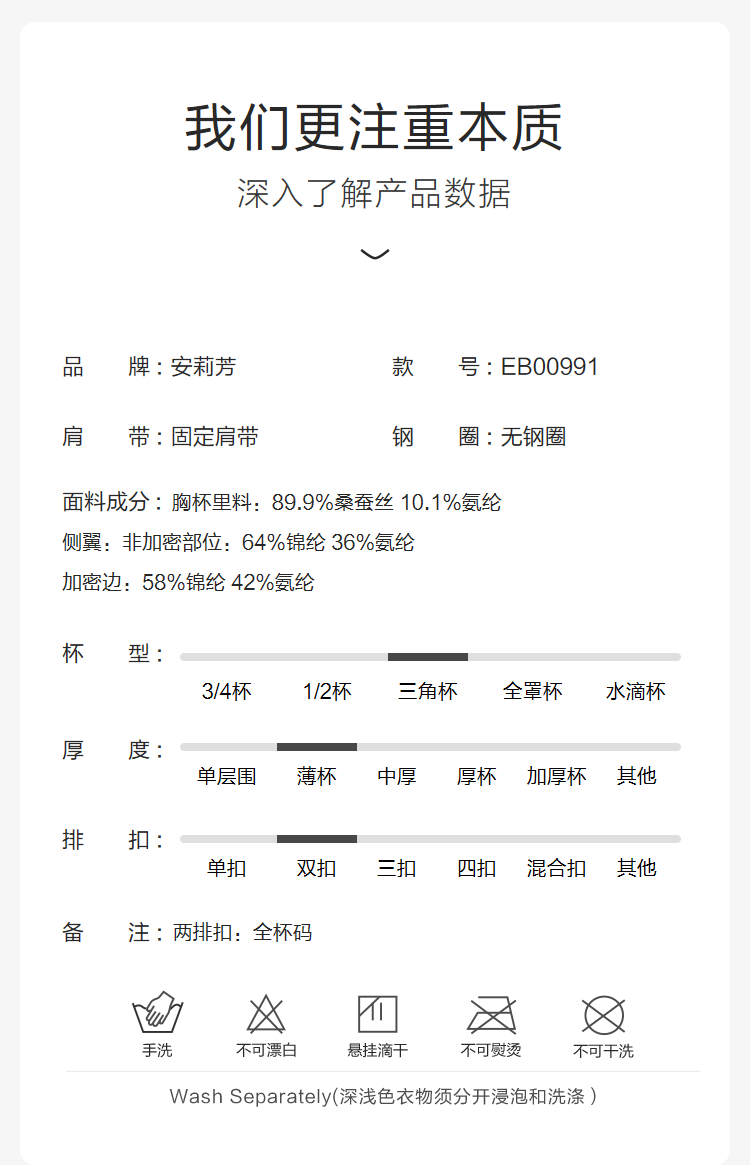 我们更注重本质

深入了解产品数据

品 牌：安莉芳

款 号：EB00991

肩 带：固定肩带

钢 圈：无钢圈

面料成分：胸杯里料：89.9%桑蚕丝 10.1%氨纶

侧翼：非加密部位：64%锦纶 36%氨纶

加密边：58%锦纶 42%氨纶

杯 型：

3/4杯 1/2杯 三角杯 全罩杯 水滴杯

厚 度：

单层围 薄杯 中厚 厚杯 加厚杯 其他

排 扣：

单扣 双扣 三扣 四扣 混合扣 其他

备 注：两排扣：全杯码

手洗 不可漂白 悬挂滴干 不可熨烫 不可干洗

Wash Separately(深浅色衣物须分开浸泡和洗涤)